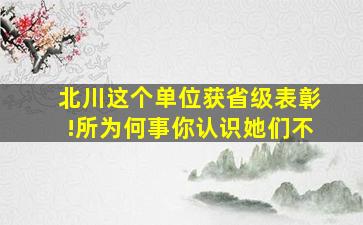 北川这个单位获省级表彰!所为何事你认识她们不